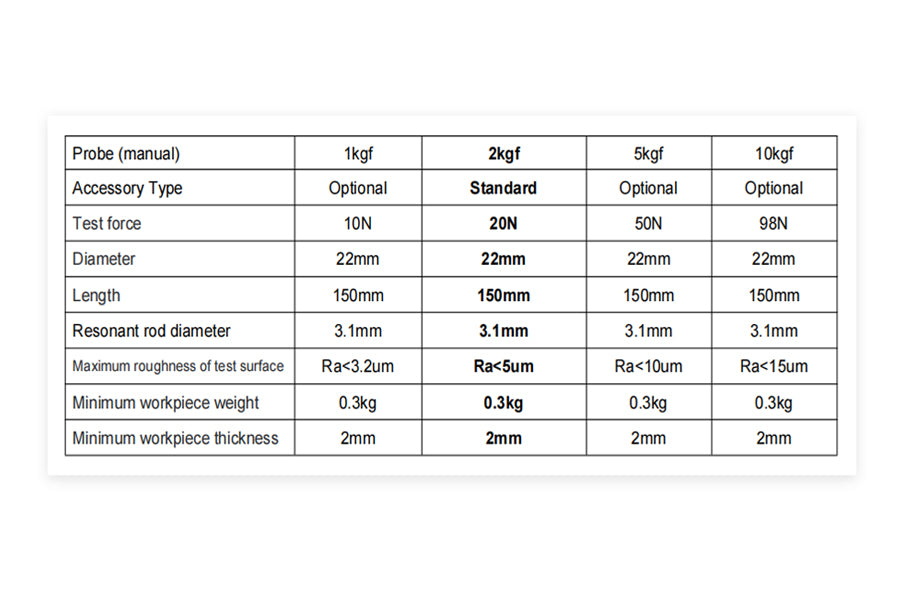 | Probe (manual) | 1kgf | 2kgf | 5kgf | 10kgf |
|---|---|---|---|---|
| Accessory Type | Optional | Standard | Optional | Optional |
| Test force | 10N | 20N | 50N | 98N |
| Diameter | 22mm | 22mm | 22mm | 22mm |
| Length | 150mm | 150mm | 150mm | 150mm |
| Resonant rod diameter | 3.1mm | 3.1mm | 3.1mm | 3.1mm |
| Maximum roughness of test surface | Ra<3.2um | Ra<5um | Ra<10um | Ra<15um |
| Minimum workpiece weight | 0.3kg | 0.3kg | 0.3kg | 0.3kg |
| Minimum workpiece thickness | 2mm | 2mm | 2mm | 2mm |